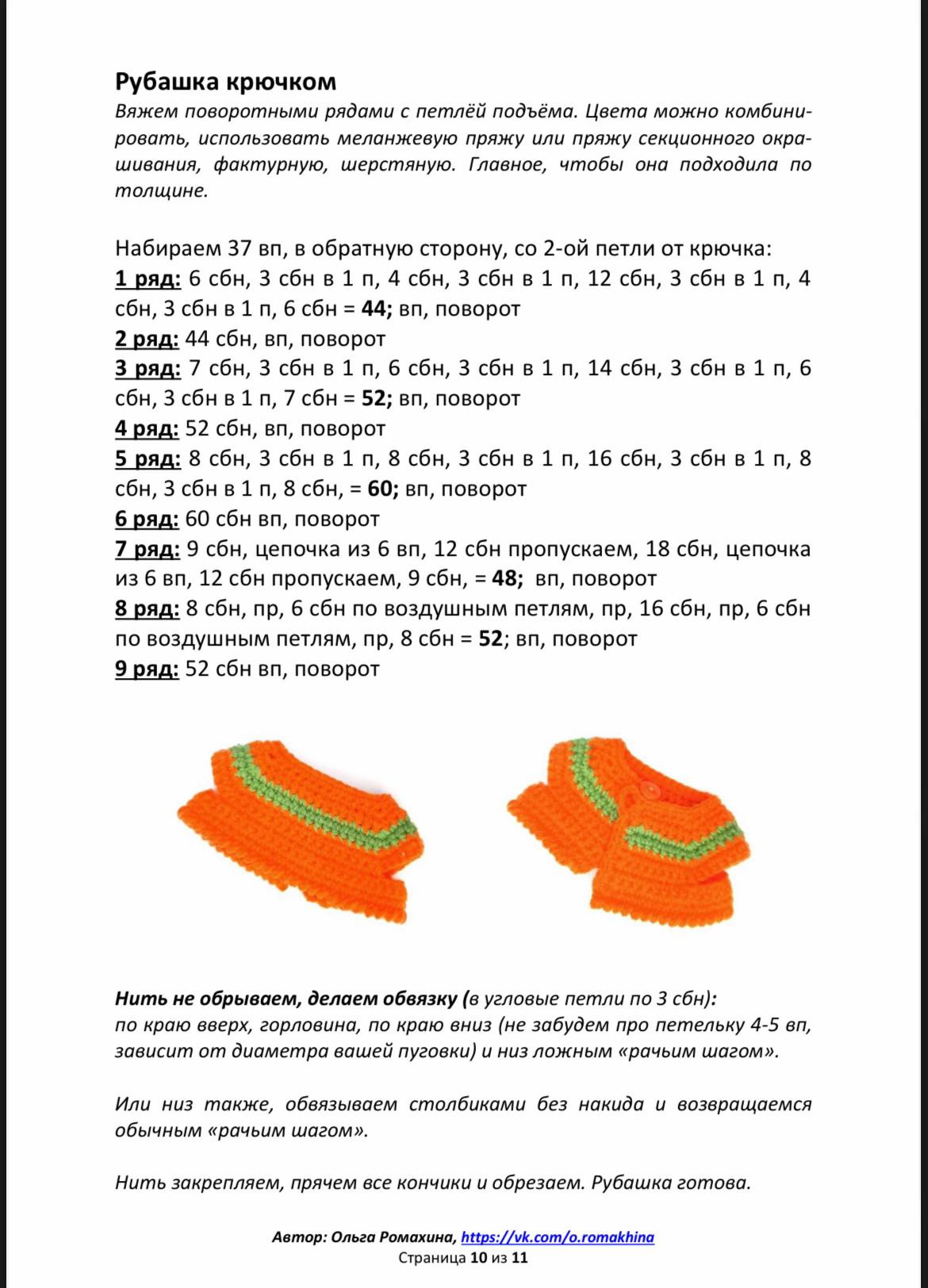 Рубашка крючком

Вяжем поворотными рядами с петлёй подъёма. Цвета можно комбинировать, использовать меланжевую пряжу или пряжу секционного окрашивания, фактурную, шерстяную. Главное, чтобы она подходила по толщине.

Набираем 37 вп, в обратную сторону, со 2-ой петли от крючка:
1 ряд: 6 сбн, 3 сбн в 1 п, 4 сбн, 3 сбн в 1 п, 12 сбн, 3 сбн в 1 п, 4 сбн, 3 сбн в 1 п, 6 сбн = 44; вп, поворот
2 ряд: 44 сбн, вп, поворот
3 ряд: 7 сбн, 3 сбн в 1 п, 6 сбн, 3 сбн в 1 п, 14 сбн, 3 сбн в 1 п, 6 сбн, 3 сбн в 1 п, 7 сбн = 52; вп, поворот
4 ряд: 52 сбн, вп, поворот
5 ряд: 8 сбн, 3 сбн в 1 п, 8 сбн, 3 сбн в 1 п, 16 сбн, 3 сбн в 1 п, 8 сбн, 3 сбн в 1 п, 8 сбн, = 60; вп, поворот
6 ряд: 60 сбн вп, поворот
7 ряд: 9 сбн, цепочка из 6 вп, 12 сбн пропускаем, 18 сбн, цепочка из 6 вп, 12 сбн пропускаем, 9 сбн, = 48; вп, поворот
8 ряд: 8 сбн, пр, 6 сбн по воздушным петлям, пр, 16 сбн, пр, 6 сбн по воздушным петлям, пр, 8 сбн = 52; вп, поворот
9 ряд: 52 сбн вп, поворот

Нить не обрываем, делаем обвязку (в угловые петли по 3 сбн):
по краю вверх, горловина, по краю вниз (не забудем про петельку 4-5 вп, зависит от диаметра вашей пуговки) и низ ложным «рачьим шагом».

Или низ также, обвязываем столбиками без накида и возвращаемся обычным «рачьим шагом».

Нить закрепляем, прячем все кончики и обрезаем. Рубашка готова.

Автор: Ольга Ромахина, https://vk.com/o.romakhina
Страница 10 из 11